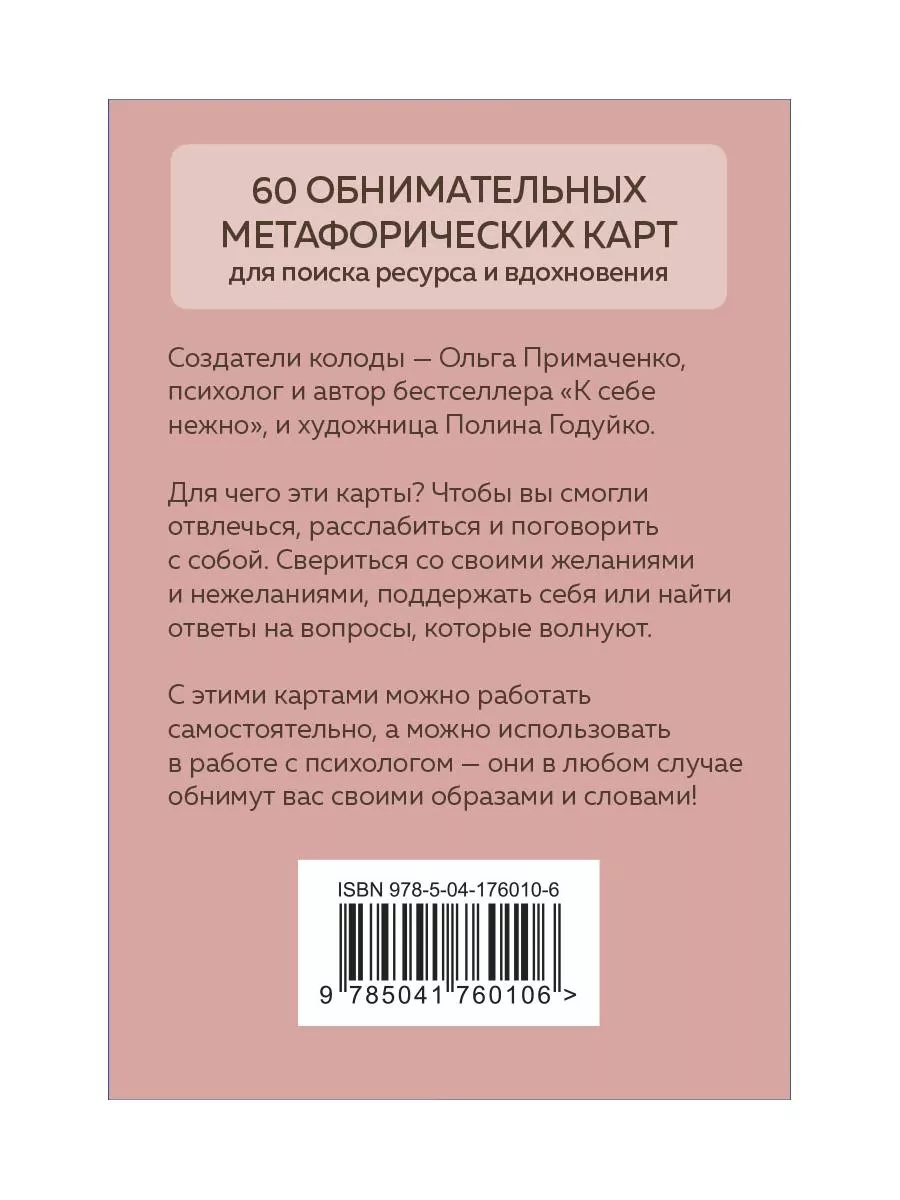 60 ОБНИМАТЕЛЬНЫХ МЕТАФОРИЧЕСКИХ КАРТ
для поиска ресурса и вдохновения

Создатели колоды — Ольга Примаченко, психолог и автор бестселлера «К себе нежно», и художница Полина Годуйко.

Для чего эти карты? Чтобы вы смогли отвлечься, расслабиться и поговорить с собой. Свериться со своими желаниями и нежеланиями, поддержать себя или найти ответы на вопросы, которые волнуют.

С этими картами можно работать самостоятельно, а можно использовать в работе с психологом — они в любом случае обнимут вас своими образами и словами!

ISBN 978-5-04-176010-6
9 785041 760106 >